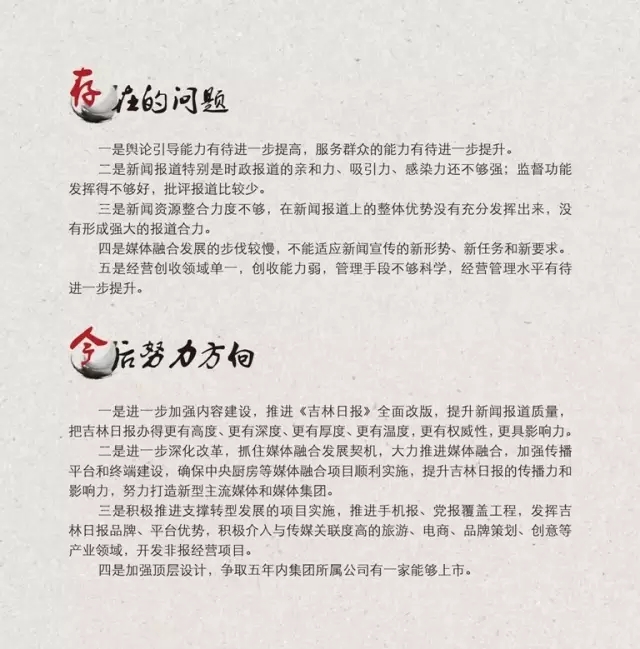 存在的问题

一是舆论引导能力有待进一步提高，服务群众的能力有待进一步提升。

二是新闻报道特别是时政报道的亲和力、吸引力、感染力还不够强；监督功能发挥得不够好，批评报道比较少。

三是新闻资源整合力度不够，在新闻报道上的整体优势没有充分发挥出来，没有形成强大的报道合力。

四是媒体融合发展的步伐较慢，不能适应新闻宣传的新形势、新任务和新要求。

五是经营创收领域单一，创收能力弱，管理手段不够科学，经营管理水平有待进一步提升。

今后努力方向

一是进一步加强内容建设，推进《吉林日报》全面改版，提升新闻报道质量，把吉林日报办得更有高度、更有深度、更有厚度、更有温度，更有权威性，更具影响力。

二是进一步深化改革，抓住媒体融合发展契机，大力推进媒体融合，加强传播平台和终端建设，确保中央厨房等媒体融合项目顺利实施，提升吉林日报的传播力和影响力，努力打造新型主流媒体和媒体集团。

三是积极推进支撑转型发展的项目实施，推进手机报、党报覆盖工程，发挥吉林日报品牌、平台优势，积极介入与传媒关联度高的旅游、电商、品牌策划、创意等产业领域，开发非报经营项目。

四是加强顶层设计，争取五年内集团所属公司有一家能够上市。